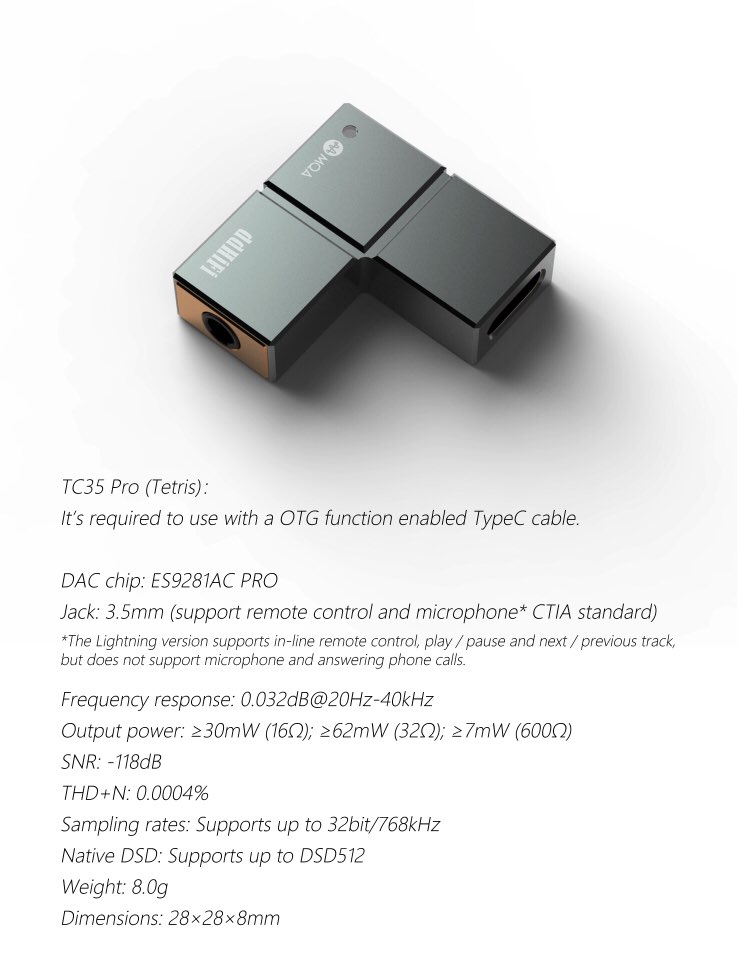 MQA

ddHiFi

TC35 Pro (Tetris):
It's required to use with a OTG function enabled TypeC cable.

DAC chip: ES9281AC PRO
Jack: 3.5mm (support remote control and microphone* CTIA standard)
*The Lightning version supports in-line remote control, play / pause and next / previous track, but does not support microphone and answering phone calls.

Frequency response: 0.032dB@20Hz-40kHz
Output power: ≥30mW (16Ω); ≥62mW (32Ω); ≥7mW (600Ω)
SNR: -118dB
THD+N: 0.0004%
Sampling rates: Supports up to 32bit/768kHz
Native DSD: Supports up to DSD512
Weight: 8.0g
Dimensions: 28×28×8mm